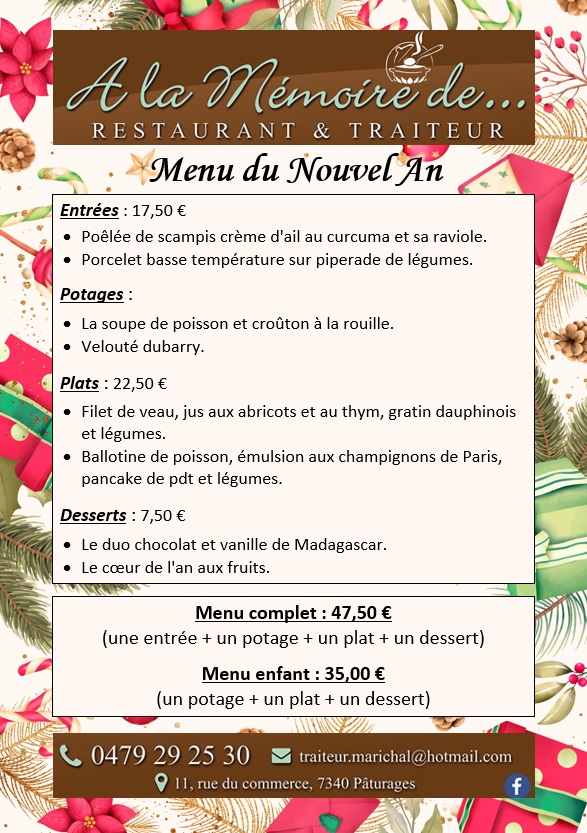 A la Mémoire de...
RESTAURANT & TRAITEUR

Menu du Nouvel An

Entrées : 17,50 €
• Poêlée de scampis crème d'ail au curcuma et sa raviole.
• Porcelet basse température sur piperade de légumes.

Potages :
• La soupe de poisson et croûton à la rouille.
• Velouté dubarry.

Plats : 22,50 €
• Filet de veau, jus aux abricots et au thym, gratin dauphinois et légumes.
• Ballotine de poisson, émulsion aux champignons de Paris, pancake de pdt et légumes.

Desserts : 7,50 €
• Le duo chocolat et vanille de Madagascar.
• Le cœur de l'an aux fruits.

Menu complet : 47,50 €
(une entrée + un potage + un plat + un dessert)

Menu enfant : 35,00 €
(un potage + un plat + un dessert)

0479 29 25 30 traiteur.marichal@hotmail.com
11, rue du commerce, 7340 Pâturages